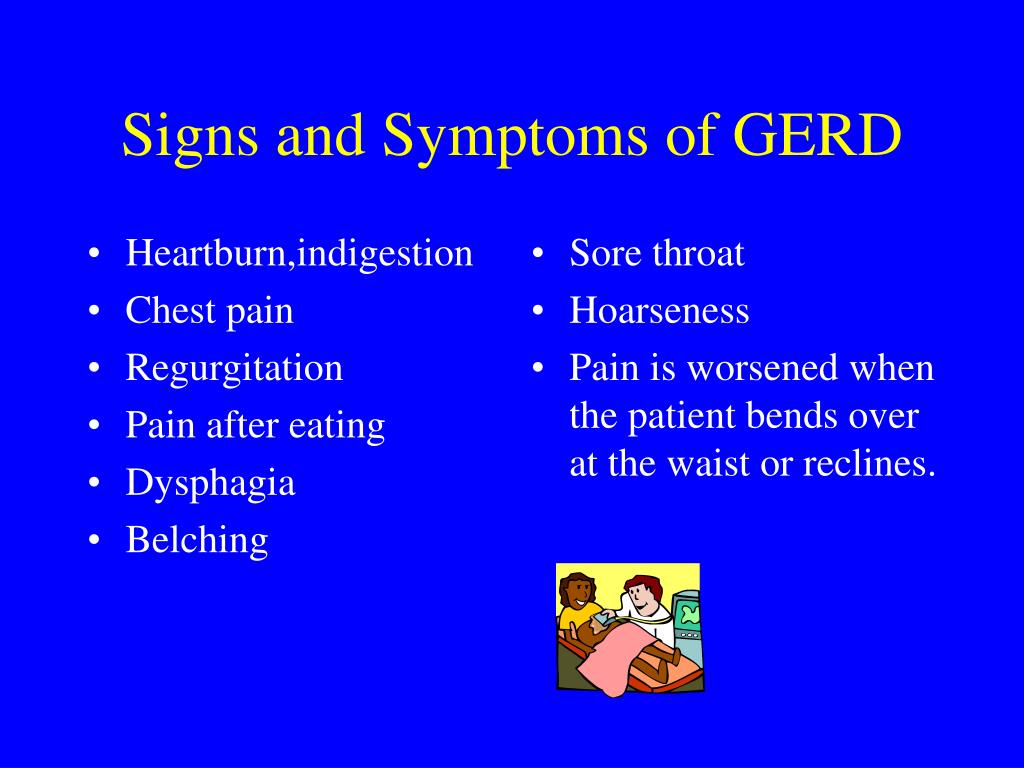 Signs and Symptoms of GERD

• Heartburn,indigestion
• Chest pain
• Regurgitation
• Pain after eating
• Dysphagia
• Belching

• Sore throat
• Hoarseness
• Pain is worsened when the patient bends over at the waist or reclines.